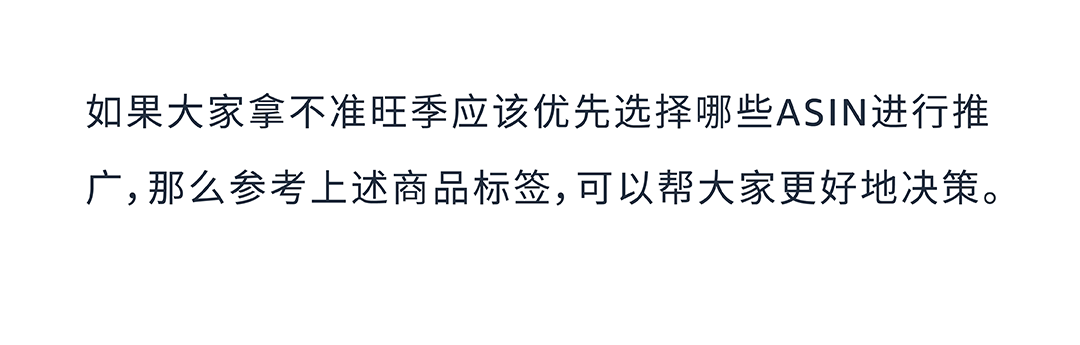 如果大家拿不准旺季应该优先选择哪些ASIN进行推广，那么参考上述商品标签，可以帮大家更好地决策。